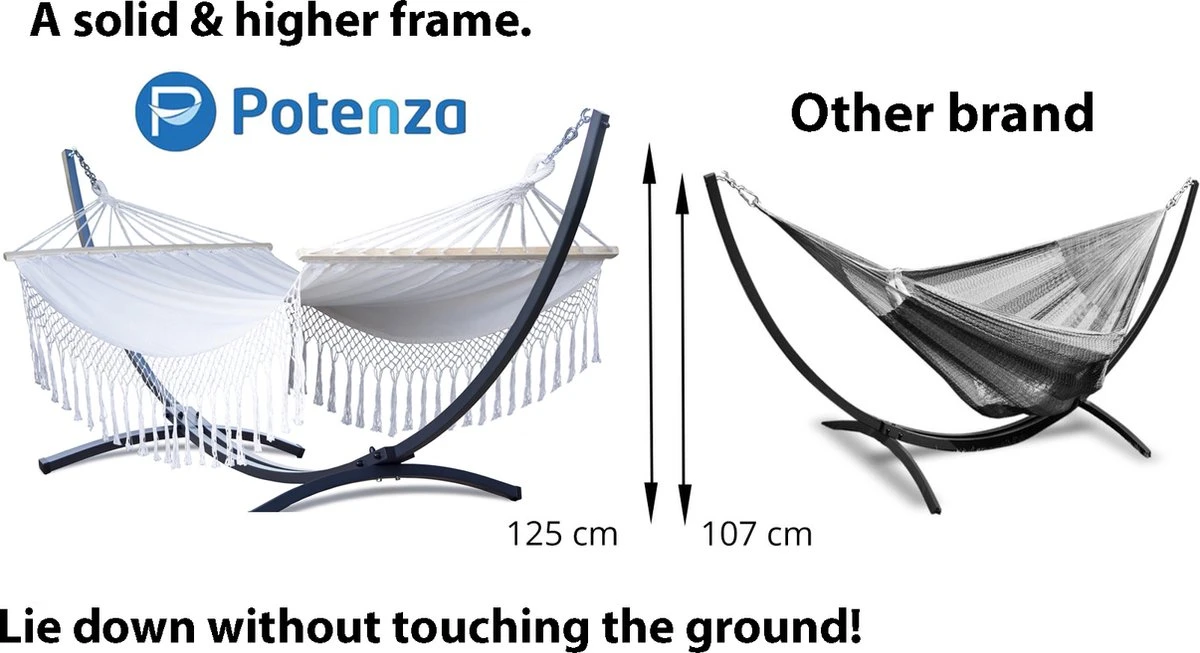 A solid & higher frame.

Potenza

Other brand

125 cm

107 cm

Lie down without touching the ground!